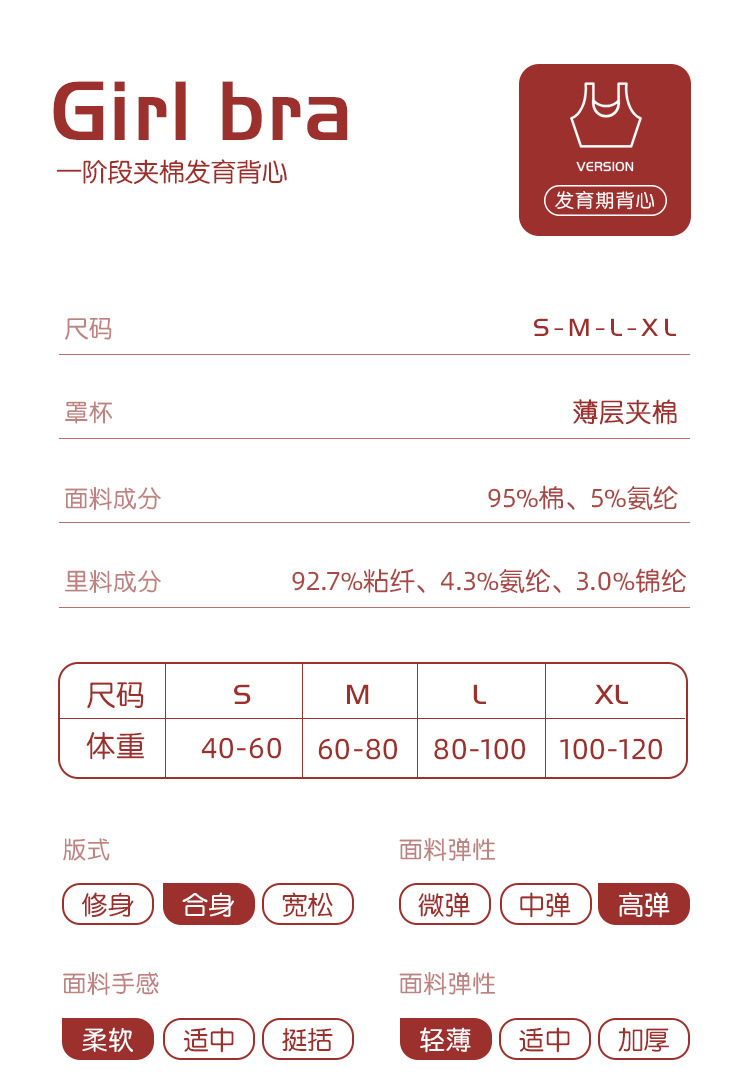 Girl bra
一阶段夹棉发育背心

VERSION
发育期背心

尺码 S-M-L-XL

罩杯 薄层夹棉

面料成分 95%棉、5%氨纶

里料成分 92.7%粘纤、4.3%氨纶、3.0%锦纶

| 尺码 | S | M | L | XL |
|---|---|---|---|---|
| 体重 | 40-60 | 60-80 | 80-100 | 100-120 |

版式
修身 合身 宽松

面料弹性
微弹 中弹 高弹

面料手感
柔软 适中 挺括

面料弹性
轻薄 适中 加厚